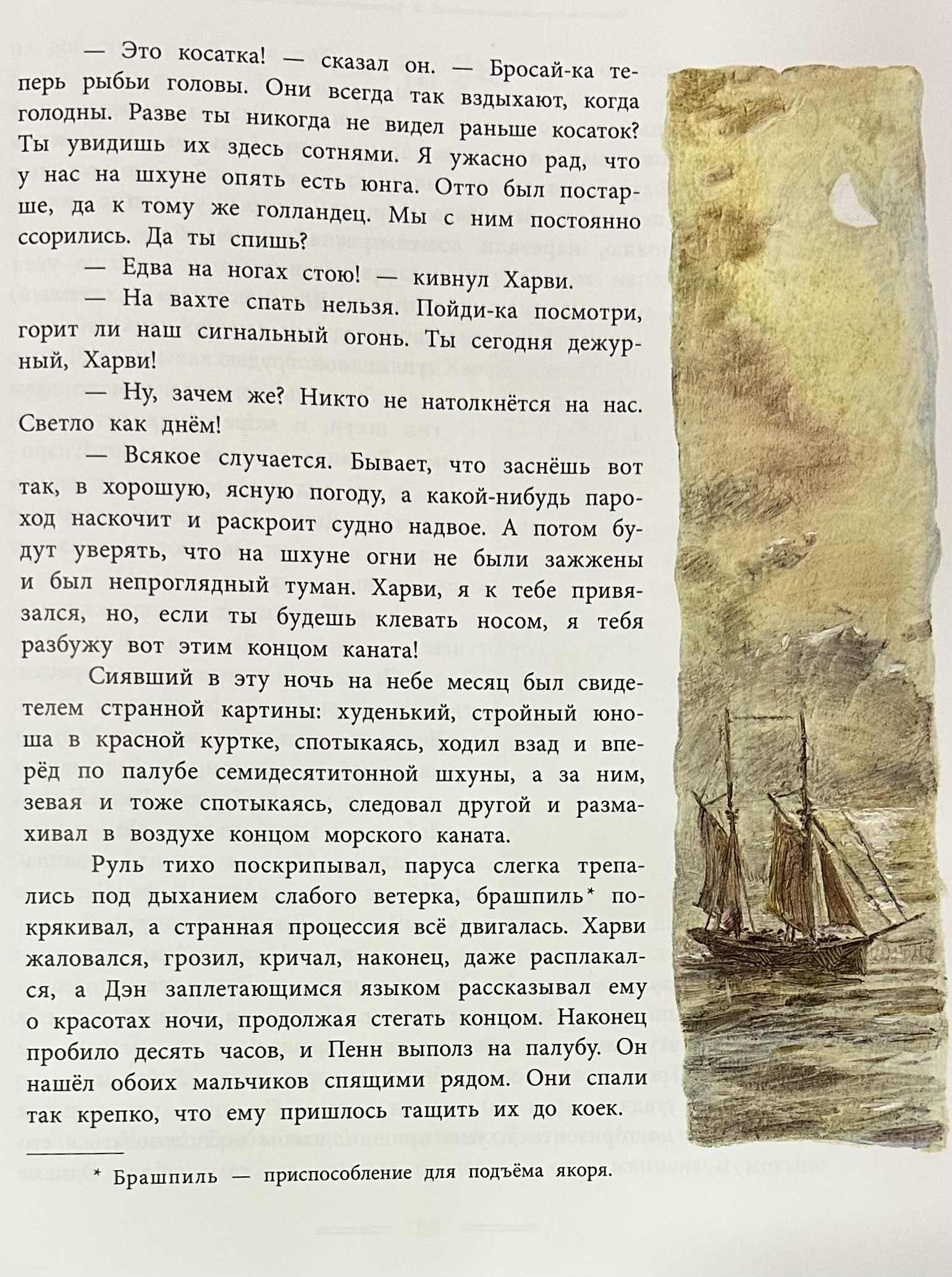 — Это косатка! — сказал он. — Бросай-ка теперь рыбьи головы. Они всегда так вздыхают, когда голодны. Разве ты никогда не видел раньше косаток? Ты увидишь их здесь сотнями. Я ужасно рад, что у нас на шхуне опять есть юнга. Отто был постарше, да к тому же голландец. Мы с ним постоянно ссорились. Да ты спишь?

— Едва на ногах стою! — кивнул Харви.

— На вахте спать нельзя. Пойди-ка посмотри, горит ли наш сигнальный огонь. Ты сегодня дежурный, Харви!

— Ну, зачем же? Никто не натолкнётся на нас. Светло как днём!

— Всякое случается. Бывает, что заснёшь вот так, в хорошую, ясную погоду, а какой-нибудь пароход наскочит и раскроит судно надвое. А потом будут уверять, что на шхуне огни не были зажжены и был непроглядный туман. Харви, я к тебе привязался, но, если ты будешь клевать носом, я тебя разбужу вот этим концом каната!

Сиявший в эту ночь на небе месяц был свидетелем странной картины: худенький, стройный юноша в красной куртке, спотыкаясь, ходил взад и вперёд по палубе семидесятитонной шхуны, а за ним, зевая и тоже спотыкаясь, следовал другой и размахивал в воздухе концом морского каната.

Руль тихо поскрипывал, паруса слегка трепались под дыханием слабого ветерка, брашпиль* покрякивал, а странная процессия всё двигалась. Харви жаловался, грозил, кричал, наконец, даже расплакался, а Дэн заплетающимся языком рассказывал ему о красотах ночи, продолжая стегать концом. Наконец пробило десять часов, и Пенн выполз на палубу. Он нашёл обоих мальчиков спящими рядом. Они спали так крепко, что ему пришлось тащить их до коек.

* Брашпиль — приспособление для подъёма якоря.